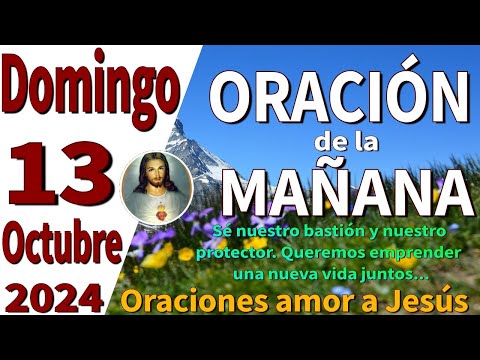 Domingo
13
Octubre
2024

ORACIÓN
de la
MAÑANA

Sé nuestro bastión y nuestro protector. Queremos emprender una nueva vida juntos...

Oraciones amor a Jesús